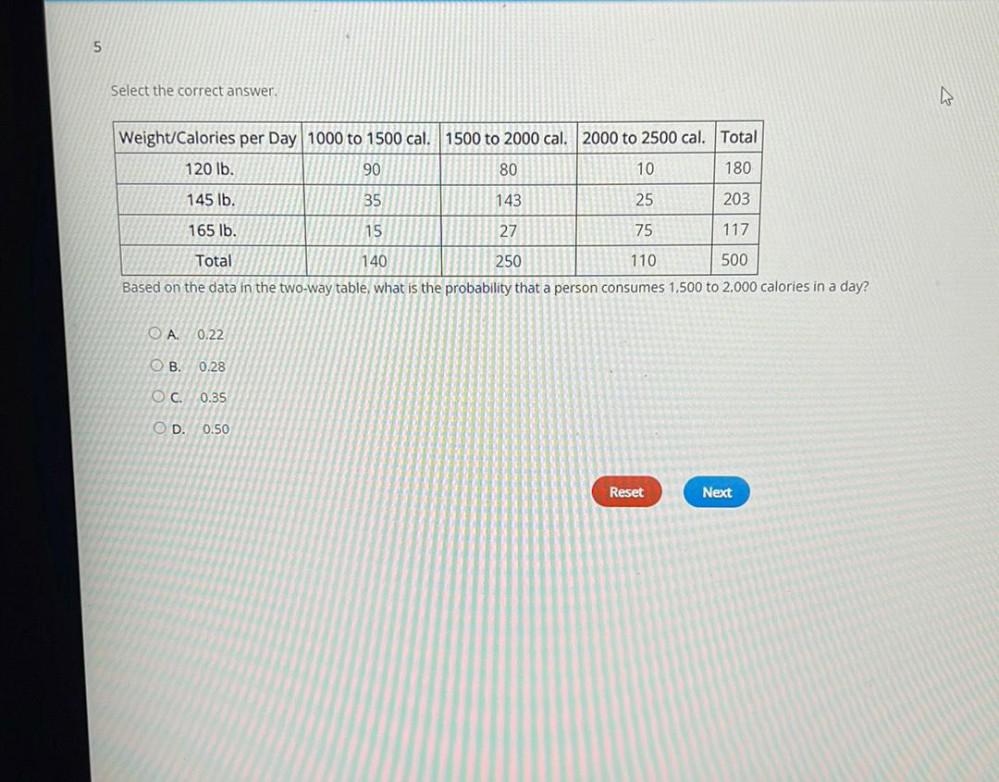 5

Select the correct answer.

| Weight/Calories per Day | 1000 to 1500 cal. | 1500 to 2000 cal. | 2000 to 2500 cal. | Total |
|---|---|---|---|---|
| 120 lb. | 90 | 80 | 10 | 180 |
| 145 lb. | 35 | 143 | 25 | 203 |
| 165 lb. | 15 | 27 | 75 | 117 |
| Total | 140 | 250 | 110 | 500 |

Based on the data in the two-way table, what is the probability that a person consumes 1,500 to 2,000 calories in a day?

A. 0.22
B. 0.28
C. 0.35
D. 0.50

Reset
Next